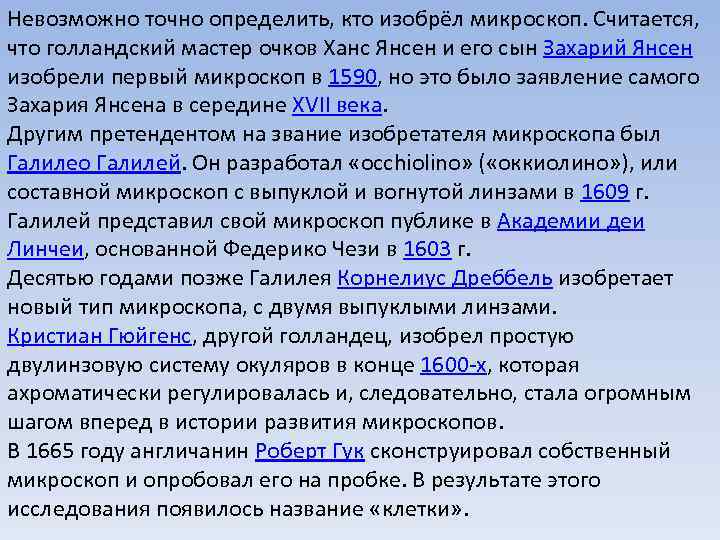 Невозможно точно определить, кто изобрёл микроскоп. Считается, что голландский мастер очков Ханс Янсен и его сын Захарий Янсен изобрели первый микроскоп в 1590, но это было заявление самого Захария Янсена в середине XVII века.
Другим претендентом на звание изобретателя микроскопа был Галилео Галилей. Он разработал «occhiolino» («оккиолино»), или составной микроскоп с выпуклой и вогнутой линзами в 1609 г. Галилей представил свой микроскоп публике в Академии деи Линчеи, основанной Федерико Чези в 1603 г.
Десятью годами позже Галилея Корнелиус Дреббель изобретает новый тип микроскопа, с двумя выпуклыми линзами.
Кристиан Гюйгенс, другой голландец, изобрел простую двулинзовую систему окуляров в конце 1600-х, которая ахроматически регулировалась и, следовательно, стала огромным шагом вперед в истории развития микроскопов.
В 1665 году англичанин Роберт Гук сконструировал собственный микроскоп и опробовал его на пробке. В результате этого исследования появилось название «клетки».